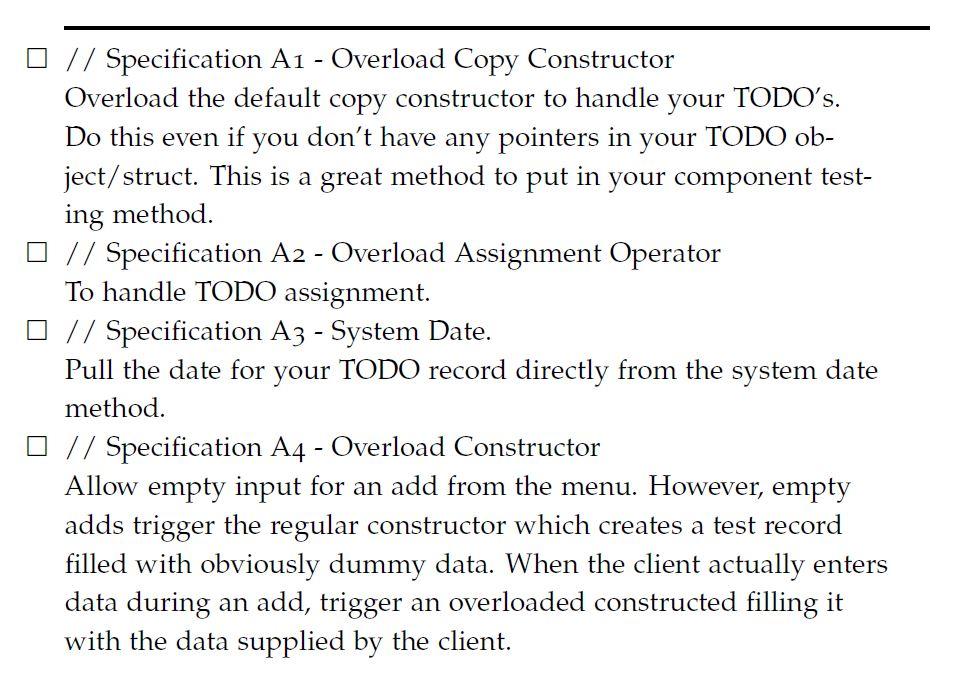 ☐ // Specification A1 - Overload Copy Constructor
Overload the default copy constructor to handle your TODO's. Do this even if you don't have any pointers in your TODO object/struct. This is a great method to put in your component testing method.

☐ // Specification A2 - Overload Assignment Operator
To handle TODO assignment.

☐ // Specification A3 - System Date.
Pull the date for your TODO record directly from the system date method.

☐ // Specification A4 - Overload Constructor
Allow empty input for an add from the menu. However, empty adds trigger the regular constructor which creates a test record filled with obviously dummy data. When the client actually enters data during an add, trigger an overloaded constructed filling it with the data supplied by the client.